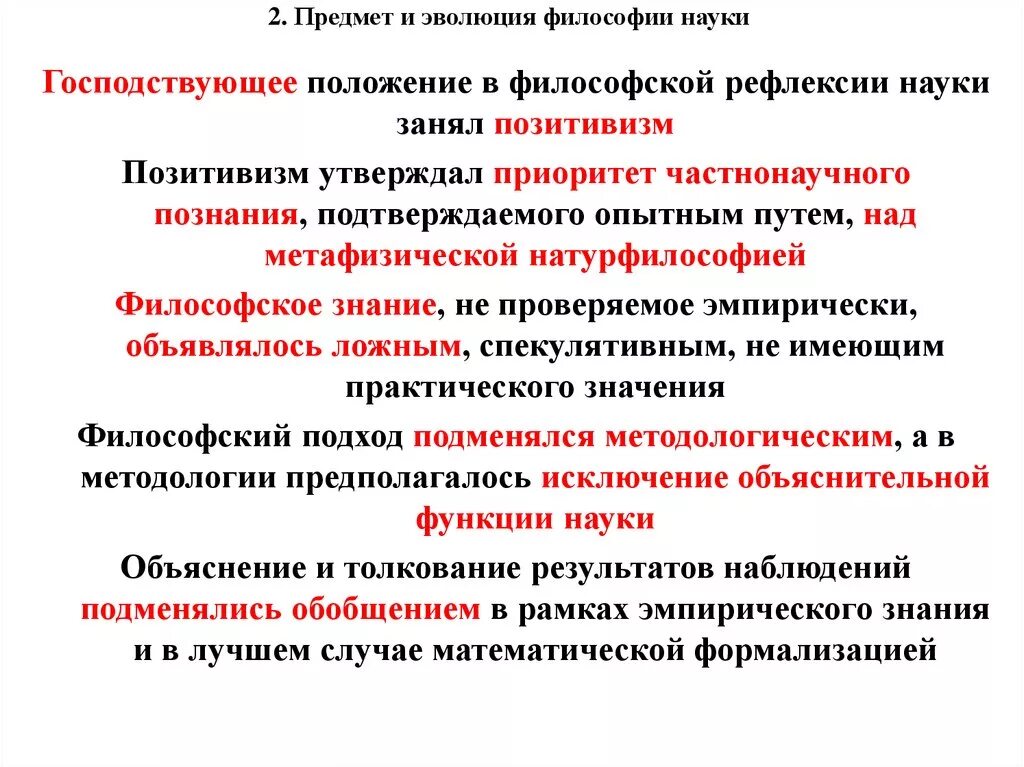 2. Предмет и эволюция философии науки

Господствующее положение в философской рефлексии науки занял позитивизм

Позитивизм утверждал приоритет частнонаучного познания, подтверждаемого опытным путем, над метафизической натурфилософией

Философское знание, не проверяемое эмпирически, объявлялось ложным, спекулятивным, не имеющим практического значения

Философский подход подменялся методологическим, а в методологии предполагалось исключение объяснительной функции науки

Объяснение и толкование результатов наблюдений подменялись обобщением в рамках эмпирического знания и в лучшем случае математической формализацией